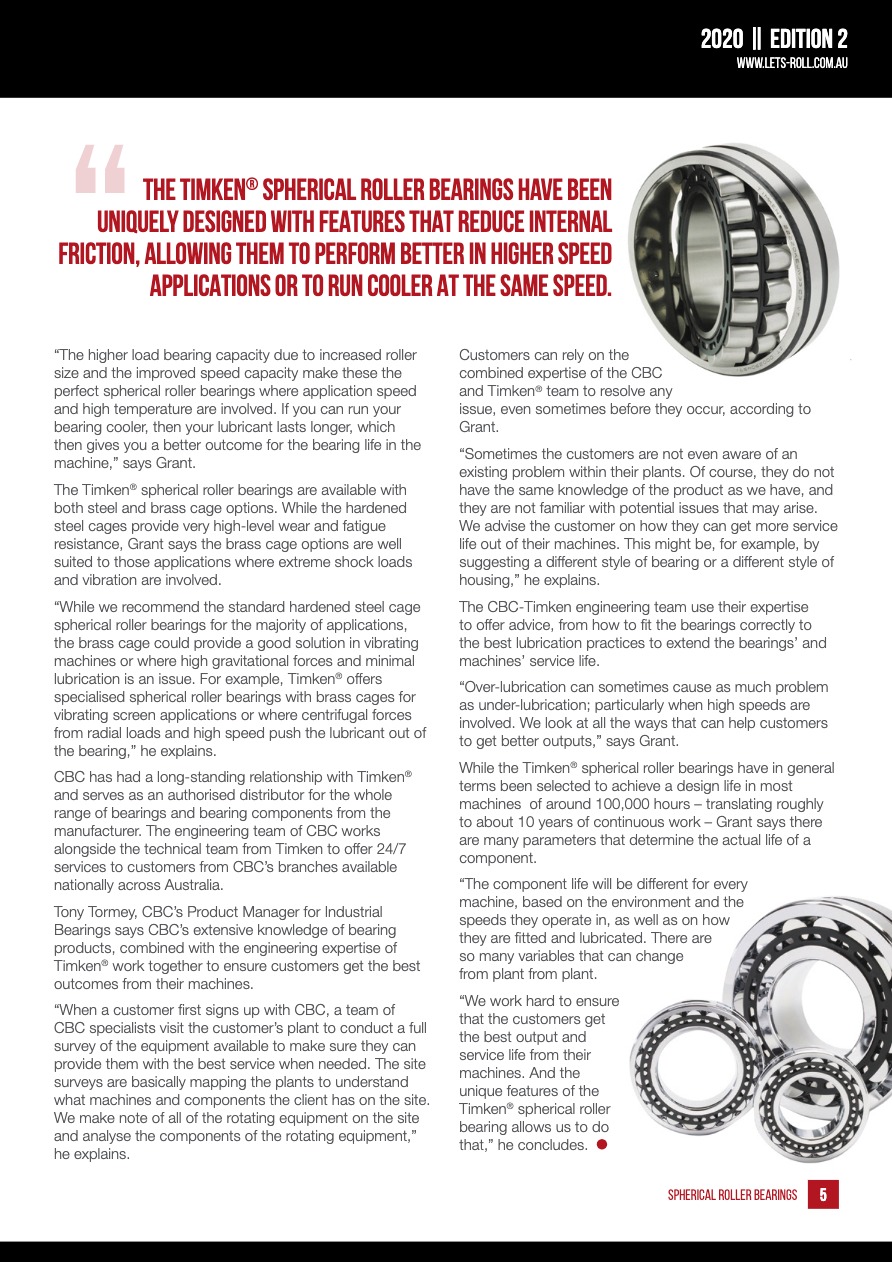 2020 || EDITION 2
WWW.LETS-ROLL.COM.AU

“ THE TIMKEN® SPHERICAL ROLLER BEARINGS HAVE BEEN UNIQUELY DESIGNED WITH FEATURES THAT REDUCE INTERNAL FRICTION, ALLOWING THEM TO PERFORM BETTER IN HIGHER SPEED APPLICATIONS OR TO RUN COOLER AT THE SAME SPEED.

“The higher load bearing capacity due to increased roller size and the improved speed capacity make these the perfect spherical roller bearings where application speed and high temperature are involved. If you can run your bearing cooler, then your lubricant lasts longer, which then gives you a better outcome for the bearing life in the machine,” says Grant.

The Timken® spherical roller bearings are available with both steel and brass cage options. While the hardened steel cages provide very high-level wear and fatigue resistance, Grant says the brass cage options are well suited to those applications where extreme shock loads and vibration are involved.

“While we recommend the standard hardened steel cage spherical roller bearings for the majority of applications, the brass cage could provide a good solution in vibrating machines or where high gravitational forces and minimal lubrication is an issue. For example, Timken® offers specialised spherical roller bearings with brass cages for vibrating screen applications or where centrifugal forces from radial loads and high speed push the lubricant out of the bearing,” he explains.

CBC has had a long-standing relationship with Timken® and serves as an authorised distributor for the whole range of bearings and bearing components from the manufacturer. The engineering team of CBC works alongside the technical team from Timken to offer 24/7 services to customers from CBC’s branches available nationally across Australia.

Tony Tormey, CBC’s Product Manager for Industrial Bearings says CBC’s extensive knowledge of bearing products, combined with the engineering expertise of Timken® work together to ensure customers get the best outcomes from their machines.

“When a customer first signs up with CBC, a team of CBC specialists visit the customer’s plant to conduct a full survey of the equipment available to make sure they can provide them with the best service when needed. The site surveys are basically mapping the plants to understand what machines and components the client has on the site. We make note of all of the rotating equipment on the site and analyse the components of the rotating equipment,” he explains.

Customers can rely on the combined expertise of the CBC and Timken® team to resolve any issue, even sometimes before they occur, according to Grant.

“Sometimes the customers are not even aware of an existing problem within their plants. Of course, they do not have the same knowledge of the product as we have, and they are not familiar with potential issues that may arise. We advise the customer on how they can get more service life out of their machines. This might be, for example, by suggesting a different style of bearing or a different style of housing,” he explains.

The CBC-Timken engineering team use their expertise to offer advice, from how to fit the bearings correctly to the best lubrication practices to extend the bearings’ and machines’ service life.

“Over-lubrication can sometimes cause as much problem as under-lubrication; particularly when high speeds are involved. We look at all the ways that can help customers to get better outputs,” says Grant.

While the Timken® spherical roller bearings have in general terms been selected to achieve a design life in most machines of around 100,000 hours – translating roughly to about 10 years of continuous work – Grant says there are many parameters that determine the actual life of a component.

“The component life will be different for every machine, based on the environment and the speeds they operate in, as well as on how they are fitted and lubricated. There are so many variables that can change from plant from plant.

“We work hard to ensure that the customers get the best output and service life from their machines. And the unique features of the Timken® spherical roller bearing allows us to do that,” he concludes.

SPHERICAL ROLLER BEARINGS 5